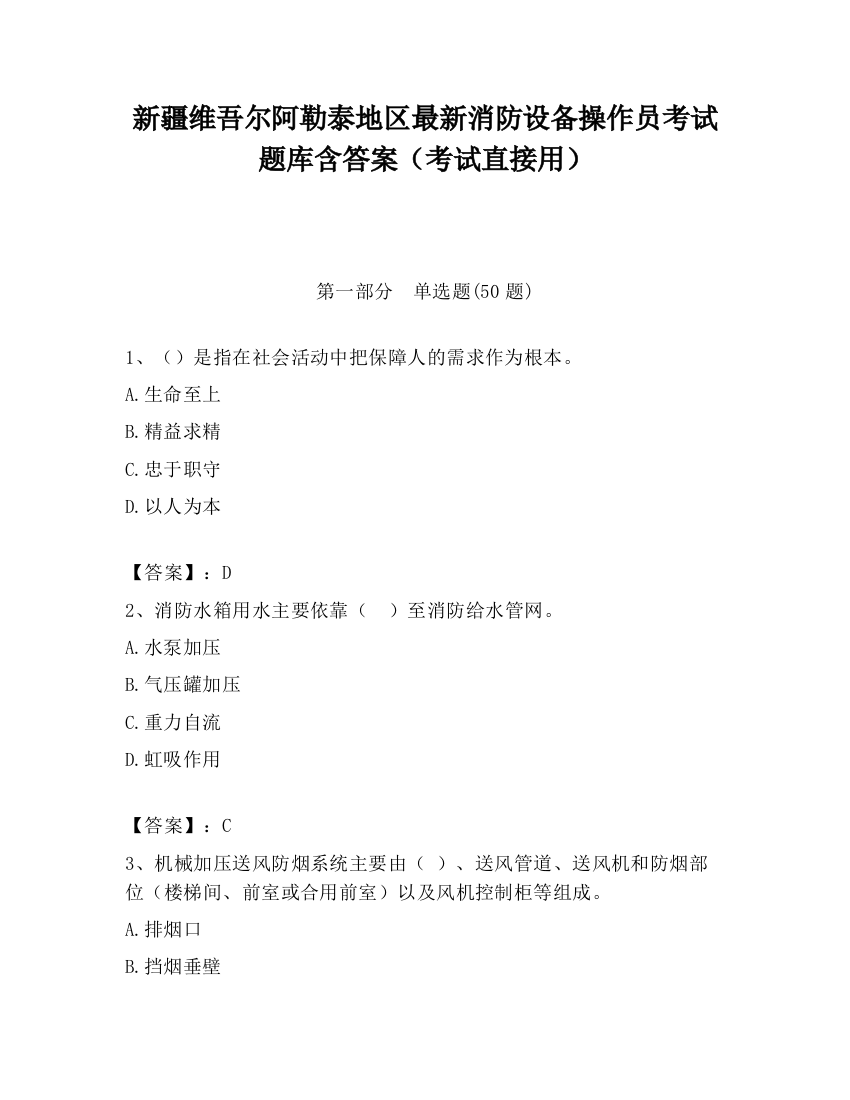 新疆维吾尔阿勒泰地区最新消防设备操作员考试题库含答案（考试直接用）

第一部分　单选题(50 题)

1、（）是指在社会活动中把保障人的需求作为根本。

A.生命至上

B.精益求精

C.忠于职守

D.以人为本

【答案】：D

2、消防水箱用水主要依靠（　）至消防给水管网。

A.水泵加压

B.气压罐加压

C.重力自流

D.虹吸作用

【答案】：C

3、机械加压送风防烟系统主要由（ ）、送风管道、送风机和防烟部位（楼梯间、前室或合用前室）以及风机控制柜等组成。

A.排烟口

B.挡烟垂壁